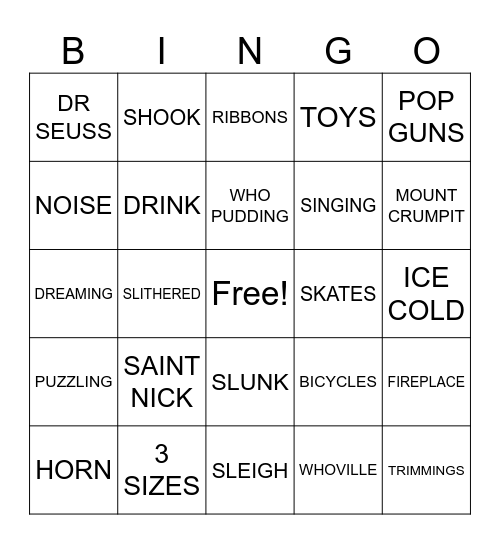 | B | I | N | G | O |
|---|---|---|---|---|
| DR SEUSS | SHOOK | RIBBONS | TOYS | POP GUNS |
| NOISE | DRINK | WHO PUDDING | SINGING | MOUNT CRUMPIT |
| DREAMING | SLITHERED | Free! | SKATES | ICE COLD |
| PUZZLING | SAINT NICK | SLUNK | BICYCLES | FIREPLACE |
| HORN | 3 SIZES | SLEIGH | WHOVILLE | TRIMMINGS |